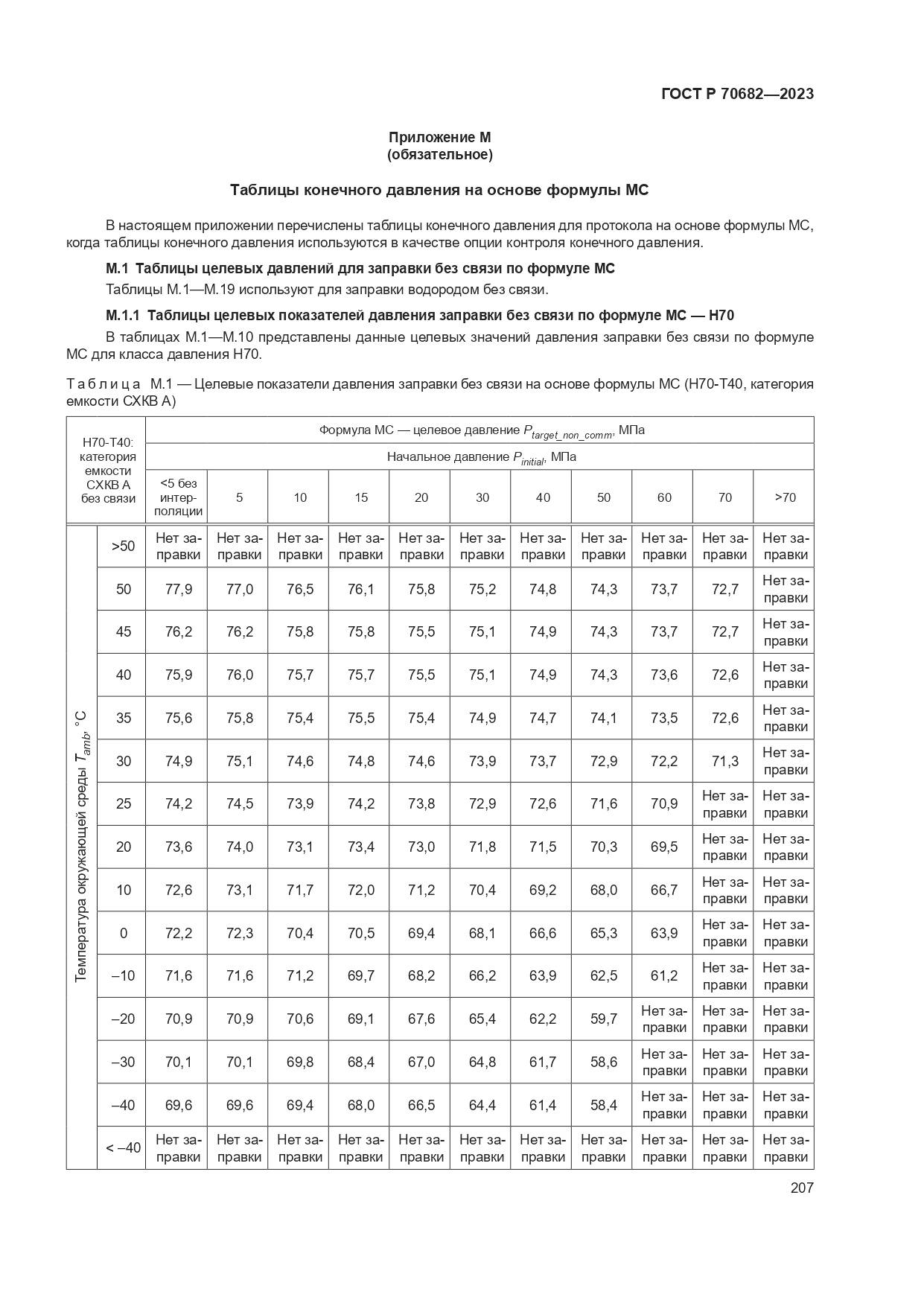 ГОСТ Р 70682—2023

Приложение М
(обязательное)

Таблицы конечного давления на основе формулы МС

В настоящем приложении перечислены таблицы конечного давления для протокола на основе формулы МС, когда таблицы конечного давления используются в качестве опции контроля конечного давления.

М.1 Таблицы целевых давлений для заправки без связи по формуле МС

Таблицы М.1—М.19 используют для заправки водородом без связи.

М.1.1 Таблицы целевых показателей давления заправки без связи по формуле МС — Н70

В таблицах М.1—М.10 представлены данные целевых значений давления заправки без связи по формуле МС для класса давления Н70.

Таблица М.1 — Целевые показатели давления заправки без связи на основе формулы МС (Н70-Т40, категория емкости СХКВ А)

| Н70-Т40: категория емкости СХКВ А без связи | | Формула МС — целевое давление $P_{target\_non\_comm}$, МПа | | | | | | | | | | |
|---|---|---|---|---|---|---|---|---|---|---|---|---|
| | | Начальное давление $P_{initial}$, МПа | | | | | | | | | | |
| | | <5 без интерполяции | 5 | 10 | 15 | 20 | 30 | 40 | 50 | 60 | 70 | >70 |
| Температура окружающей среды $T_{amb}$, °С | >50 | Нет заправки | Нет заправки | Нет заправки | Нет заправки | Нет заправки | Нет заправки | Нет заправки | Нет заправки | Нет заправки | Нет заправки | Нет заправки |
| | 50 | 77,9 | 77,0 | 76,5 | 76,1 | 75,8 | 75,2 | 74,8 | 74,3 | 73,7 | 72,7 | Нет заправки |
| | 45 | 76,2 | 76,2 | 75,8 | 75,8 | 75,5 | 75,1 | 74,9 | 74,3 | 73,7 | 72,7 | Нет заправки |
| | 40 | 75,9 | 76,0 | 75,7 | 75,7 | 75,5 | 75,1 | 74,9 | 74,3 | 73,6 | 72,6 | Нет заправки |
| | 35 | 75,6 | 75,8 | 75,4 | 75,5 | 75,4 | 74,9 | 74,7 | 74,1 | 73,5 | 72,6 | Нет заправки |
| | 30 | 74,9 | 75,1 | 74,6 | 74,8 | 74,6 | 73,9 | 73,7 | 72,9 | 72,2 | 71,3 | Нет заправки |
| | 25 | 74,2 | 74,5 | 73,9 | 74,2 | 73,8 | 72,9 | 72,6 | 71,6 | 70,9 | Нет заправки | Нет заправки |
| | 20 | 73,6 | 74,0 | 73,1 | 73,4 | 73,0 | 71,8 | 71,5 | 70,3 | 69,5 | Нет заправки | Нет заправки |
| | 10 | 72,6 | 73,1 | 71,7 | 72,0 | 71,2 | 70,4 | 69,2 | 68,0 | 66,7 | Нет заправки | Нет заправки |
| | 0 | 72,2 | 72,3 | 70,4 | 70,5 | 69,4 | 68,1 | 66,6 | 65,3 | 63,9 | Нет заправки | Нет заправки |
| | –10 | 71,6 | 71,6 | 71,2 | 69,7 | 68,2 | 66,2 | 63,9 | 62,5 | 61,2 | Нет заправки | Нет заправки |
| | –20 | 70,9 | 70,9 | 70,6 | 69,1 | 67,6 | 65,4 | 62,2 | 59,7 | Нет заправки | Нет заправки | Нет заправки |
| | –30 | 70,1 | 70,1 | 69,8 | 68,4 | 67,0 | 64,8 | 61,7 | 58,6 | Нет заправки | Нет заправки | Нет заправки |
| | –40 | 69,6 | 69,6 | 69,4 | 68,0 | 66,5 | 64,4 | 61,4 | 58,4 | Нет заправки | Нет заправки | Нет заправки |
| | < –40 | Нет заправки | Нет заправки | Нет заправки | Нет заправки | Нет заправки | Нет заправки | Нет заправки | Нет заправки | Нет заправки | Нет заправки | Нет заправки |

207